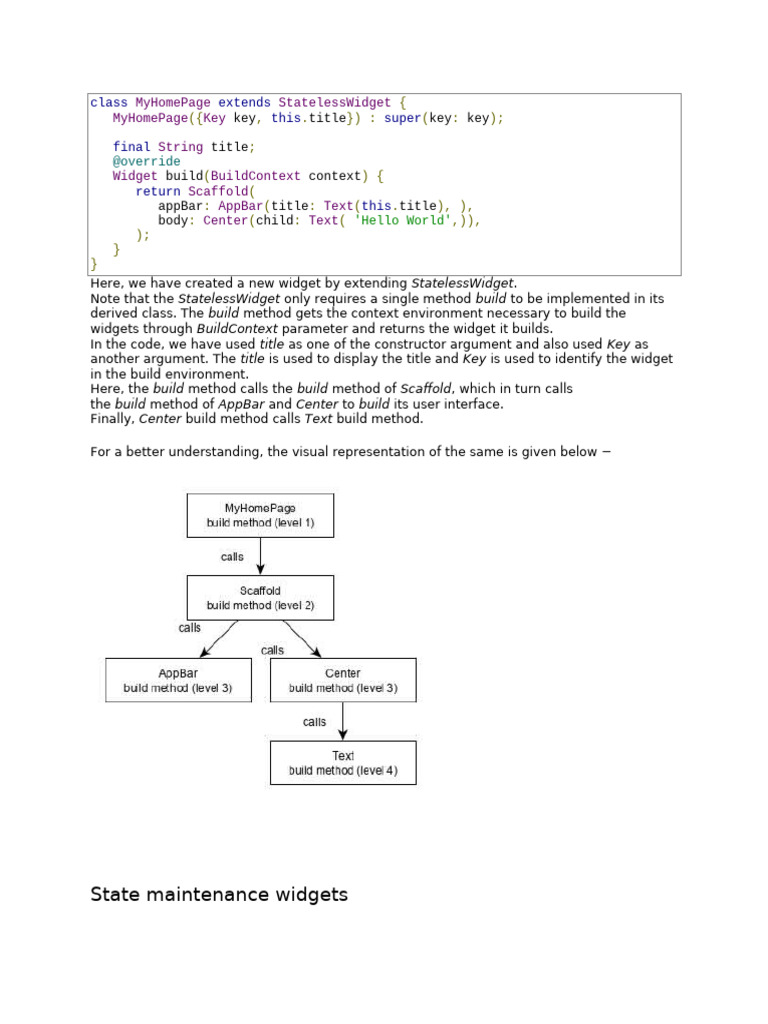 class MyHomePage extends StatelessWidget {
   MyHomePage({Key key, this.title}) : super(key: key);

   final String title;
   @override
   Widget build(BuildContext context) {
      return Scaffold(
         appBar: AppBar(title: Text(this.title), ),
         body: Center(child: Text( 'Hello World',)),
      );
   }
}

Here, we have created a new widget by extending StatelessWidget.
Note that the StatelessWidget only requires a single method build to be implemented in its derived class. The build method gets the context environment necessary to build the widgets through BuildContext parameter and returns the widget it builds.
In the code, we have used title as one of the constructor argument and also used Key as another argument. The title is used to display the title and Key is used to identify the widget in the build environment.
Here, the build method calls the build method of Scaffold, which in turn calls the build method of AppBar and Center to build its user interface.
Finally, Center build method calls Text build method.

For a better understanding, the visual representation of the same is given below −

MyHomePage
build method (level 1)

calls

Scaffold
build method (level 2)

calls

calls

AppBar
build method (level 3)

Center
build method (level 3)

calls

Text
build method (level 4)

State maintenance widgets